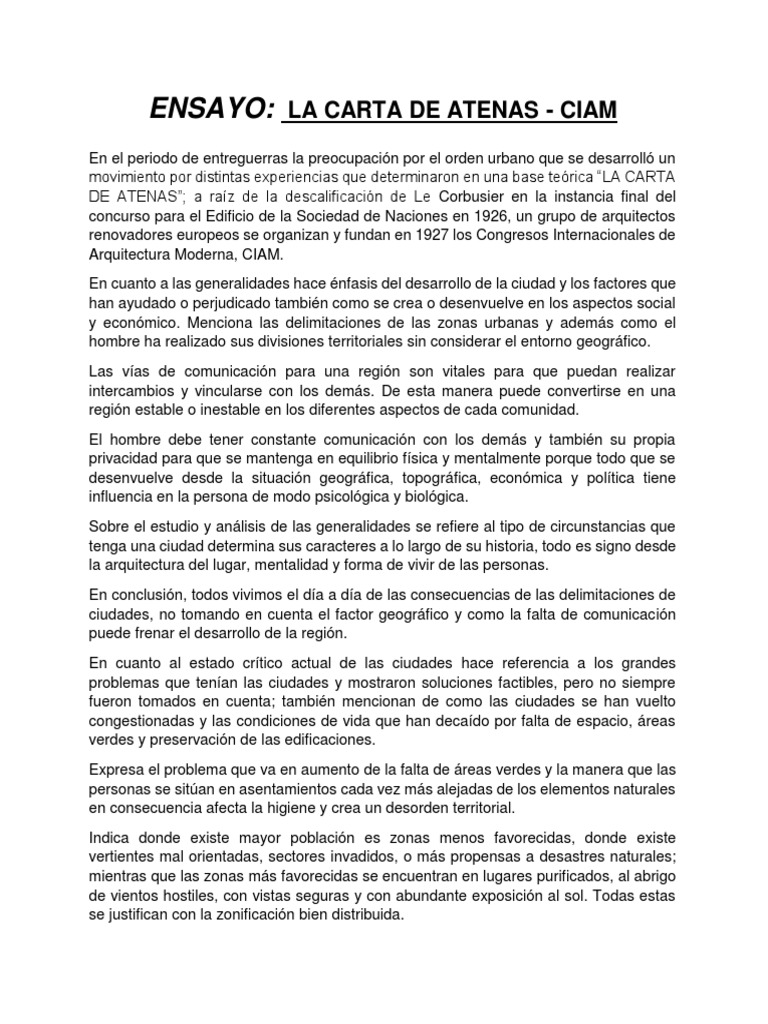 ENSAYO: LA CARTA DE ATENAS - CIAM

En el periodo de entreguerras la preocupación por el orden urbano que se desarrolló un movimiento por distintas experiencias que determinaron en una base teórica "LA CARTA DE ATENAS"; a raíz de la descalificación de Le Corbusier en la instancia final del concurso para el Edificio de la Sociedad de Naciones en 1926, un grupo de arquitectos renovadores europeos se organizan y fundan en 1927 los Congresos Internacionales de Arquitectura Moderna, CIAM.

En cuanto a las generalidades hace énfasis del desarrollo de la ciudad y los factores que han ayudado o perjudicado también como se crea o desenvuelve en los aspectos social y económico. Menciona las delimitaciones de las zonas urbanas y además como el hombre ha realizado sus divisiones territoriales sin considerar el entorno geográfico.

Las vías de comunicación para una región son vitales para que puedan realizar intercambios y vincularse con los demás. De esta manera puede convertirse en una región estable o inestable en los diferentes aspectos de cada comunidad.

El hombre debe tener constante comunicación con los demás y también su propia privacidad para que se mantenga en equilibrio física y mentalmente porque todo que se desenvuelve desde la situación geográfica, topográfica, económica y política tiene influencia en la persona de modo psicológica y biológica.

Sobre el estudio y análisis de las generalidades se refiere al tipo de circunstancias que tenga una ciudad determina sus caracteres a lo largo de su historia, todo es signo desde la arquitectura del lugar, mentalidad y forma de vivir de las personas.

En conclusión, todos vivimos el día a día de las consecuencias de las delimitaciones de ciudades, no tomando en cuenta el factor geográfico y como la falta de comunicación puede frenar el desarrollo de la región.

En cuanto al estado crítico actual de las ciudades hace referencia a los grandes problemas que tenían las ciudades y mostraron soluciones factibles, pero no siempre fueron tomados en cuenta; también mencionan de como las ciudades se han vuelto congestionadas y las condiciones de vida que han decaído por falta de espacio, áreas verdes y preservación de las edificaciones.

Expresa el problema que va en aumento de la falta de áreas verdes y la manera que las personas se sitúan en asentamientos cada vez más alejadas de los elementos naturales en consecuencia afecta la higiene y crea un desorden territorial.

Indica donde existe mayor población es zonas menos favorecidas, donde existe vertientes mal orientadas, sectores invadidos, o más propensas a desastres naturales; mientras que las zonas más favorecidas se encuentran en lugares purificados, al abrigo de vientos hostiles, con vistas seguras y con abundante exposición al sol. Todas estas se justifican con la zonificación bien distribuida.